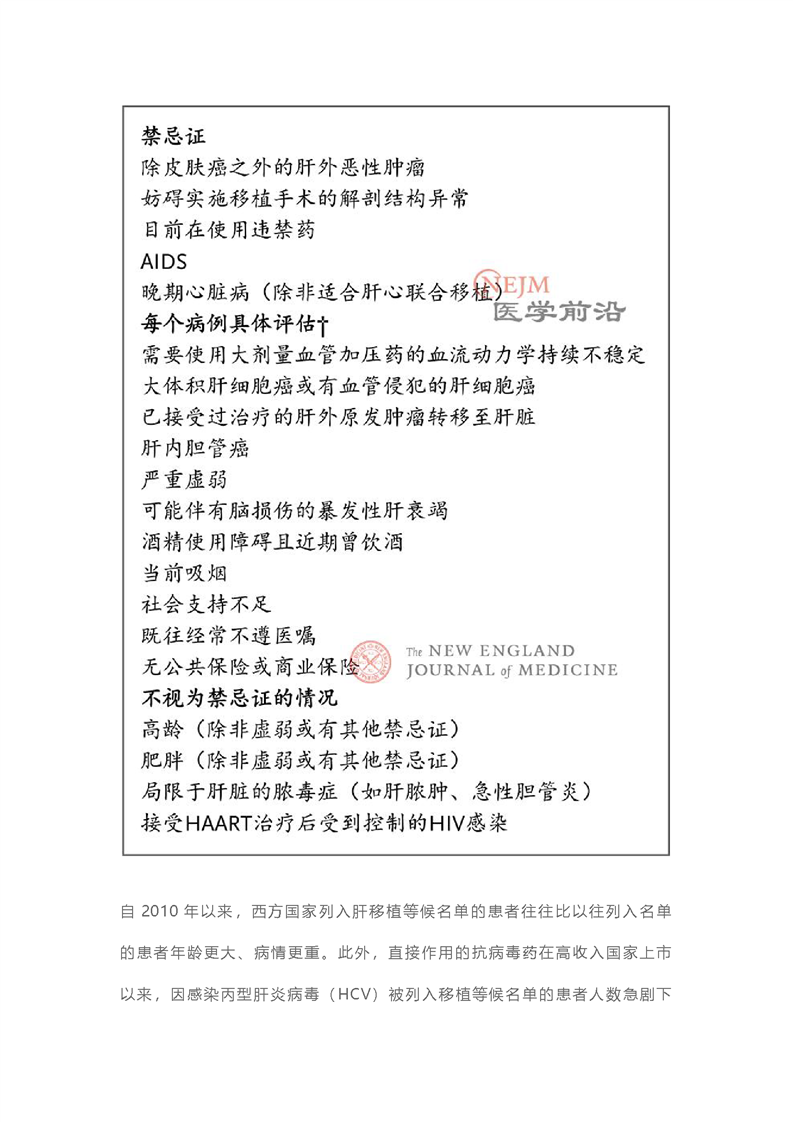 禁忌证
除皮肤癌之外的肝外恶性肿瘤
妨碍实施移植手术的解剖结构异常
目前在使用违禁药
AIDS
晚期心脏病（除非适合肝心联合移植）
NEJM
医学前沿
每个病例具体评估†
需要使用大剂量血管加压药的血流动力学持续不稳定
大体积肝细胞癌或有血管侵犯的肝细胞癌
已接受过治疗的肝外原发肿瘤转移至肝脏
肝内胆管癌
严重虚弱
可能伴有脑损伤的暴发性肝衰竭
酒精使用障碍且近期曾饮酒
当前吸烟
社会支持不足
既往经常不遵医嘱
无公共保险或商业保险
The NEW ENGLAND JOURNAL of MEDICINE
不视为禁忌证的情况
高龄（除非虚弱或有其他禁忌证）
肥胖（除非虚弱或有其他禁忌证）
局限于肝脏的脓毒症（如肝脓肿、急性胆管炎）
接受HAART治疗后受到控制的HIV感染

自 2010 年以来，西方国家列入肝移植等候名单的患者往往比以往列入名单的患者年龄更大、病情更重。此外，直接作用的抗病毒药在高收入国家上市以来，因感染丙型肝炎病毒（HCV）被列入移植等候名单的患者人数急剧下